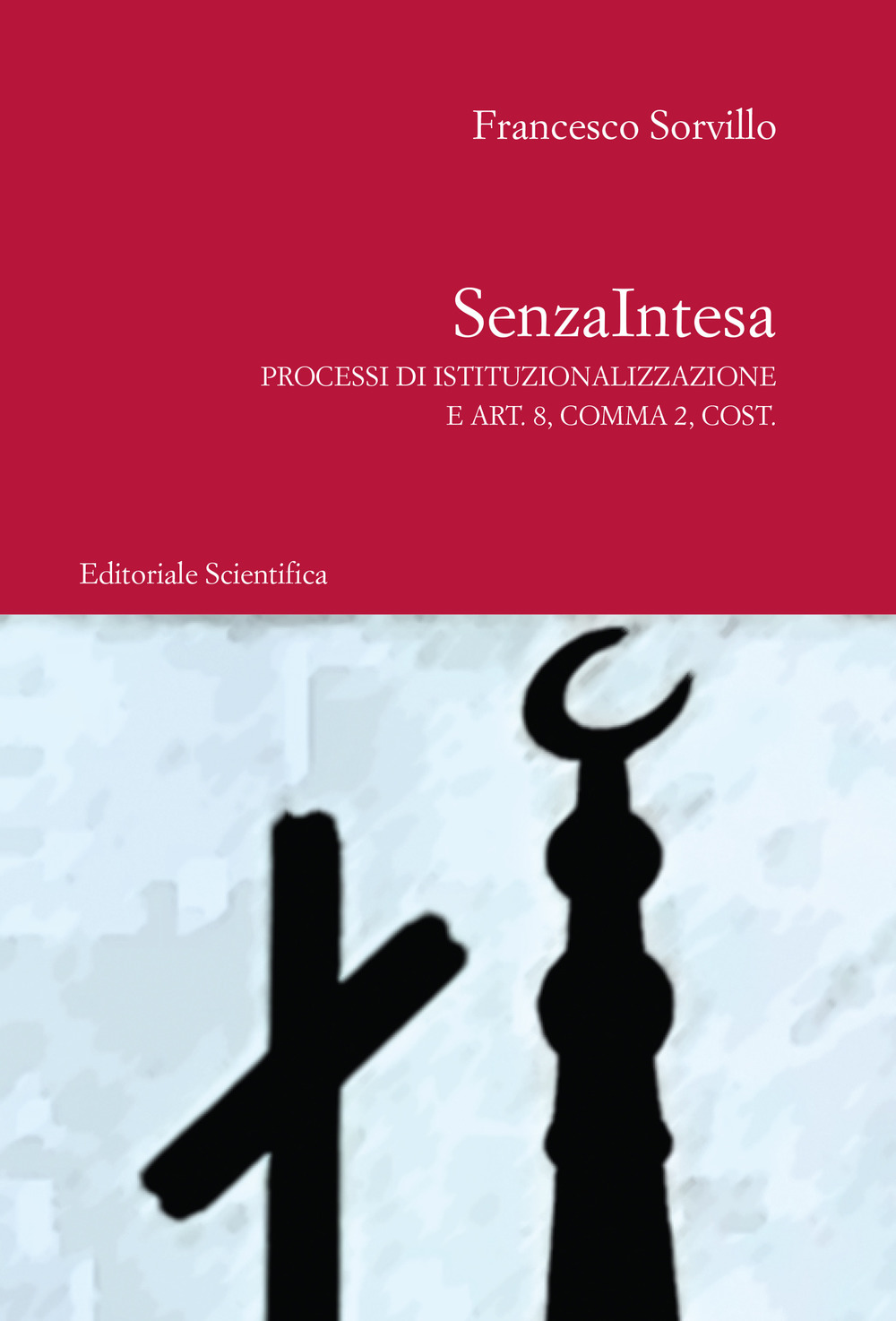 Francesco Sorvillo

SenzaIntesa

PROCESSI DI ISTITUZIONALIZZAZIONE
E ART. 8, COMMA 2, COST.

Editoriale Scientifica